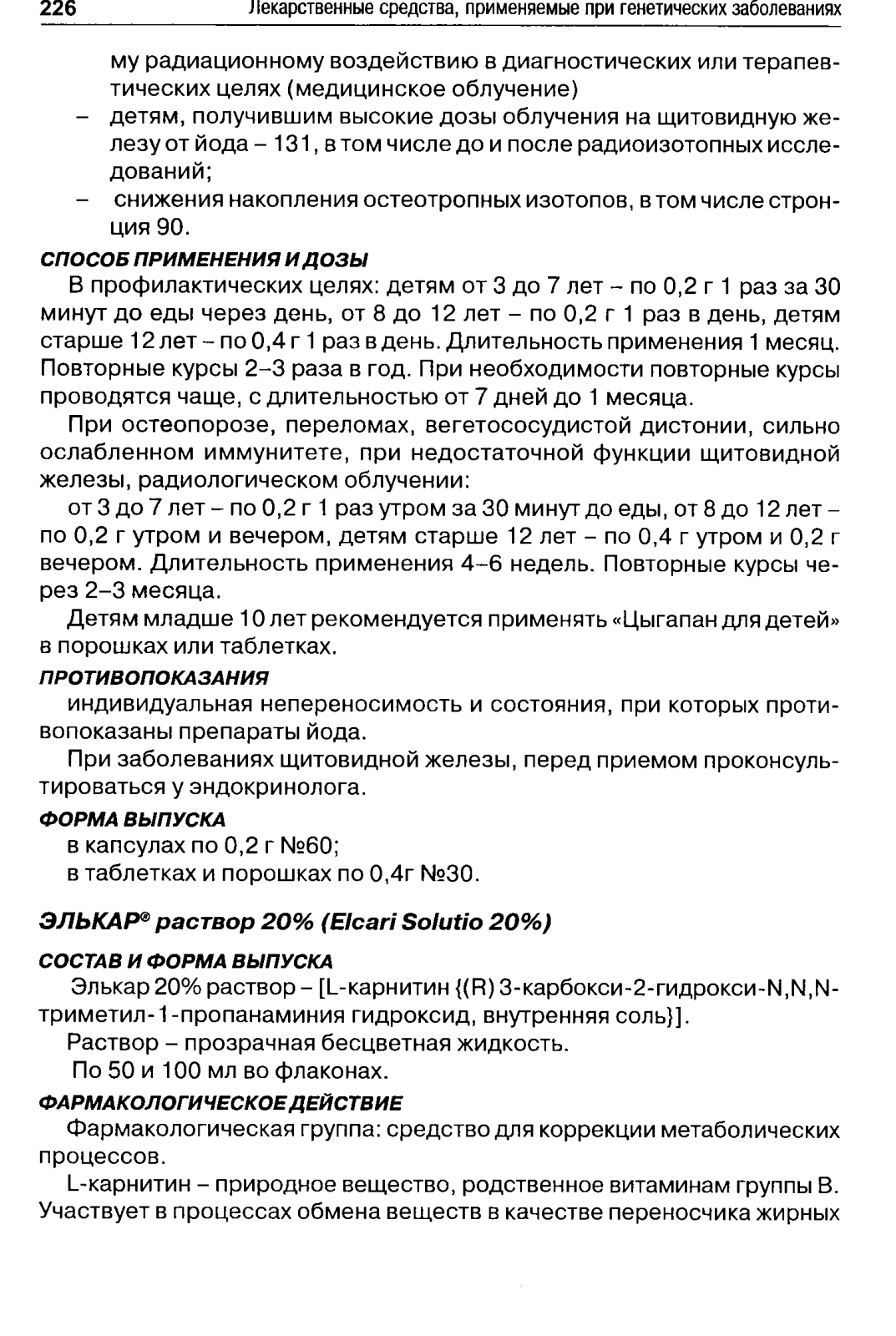 226 Лекарственные средства, применяемые при генетических заболеваниях

му радиационному воздействию в диагностических или терапевтических целях (медицинское облучение)

– детям, получившим высокие дозы облучения на щитовидную железу от йода – 131, в том числе до и после радиоизотопных исследований;

– снижения накопления остеотропных изотопов, в том числе стронция 90.

СПОСОБ ПРИМЕНЕНИЯ И ДОЗЫ

В профилактических целях: детям от 3 до 7 лет – по 0,2 г 1 раз за 30 минут до еды через день, от 8 до 12 лет – по 0,2 г 1 раз в день, детям старше 12 лет – по 0,4 г 1 раз в день. Длительность применения 1 месяц. Повторные курсы 2–3 раза в год. При необходимости повторные курсы проводятся чаще, с длительностью от 7 дней до 1 месяца.

При остеопорозе, переломах, вегетососудистой дистонии, сильно ослабленном иммунитете, при недостаточной функции щитовидной железы, радиологическом облучении:

от 3 до 7 лет – по 0,2 г 1 раз утром за 30 минут до еды, от 8 до 12 лет – по 0,2 г утром и вечером, детям старше 12 лет – по 0,4 г утром и 0,2 г вечером. Длительность применения 4–6 недель. Повторные курсы через 2–3 месяца.

Детям младше 10 лет рекомендуется применять «Цыгапан для детей» в порошках или таблетках.

ПРОТИВОПОКАЗАНИЯ

индивидуальная непереносимость и состояния, при которых противопоказаны препараты йода.

При заболеваниях щитовидной железы, перед приемом проконсультироваться у эндокринолога.

ФОРМА ВЫПУСКА

в капсулах по 0,2 г №60;

в таблетках и порошках по 0,4г №30.

ЭЛЬКАР® раствор 20% (Elcari Solutio 20%)

СОСТАВ И ФОРМА ВЫПУСКА

Элькар 20% раствор – [L-карнитин {(R) 3-карбокси-2-гидрокси-N,N,N-триметил-1-пропанаминия гидроксид, внутренняя соль}].

Раствор – прозрачная бесцветная жидкость.

По 50 и 100 мл во флаконах.

ФАРМАКОЛОГИЧЕСКОЕ ДЕЙСТВИЕ

Фармакологическая группа: средство для коррекции метаболических процессов.

L-карнитин – природное вещество, родственное витаминам группы В. Участвует в процессах обмена веществ в качестве переносчика жирных